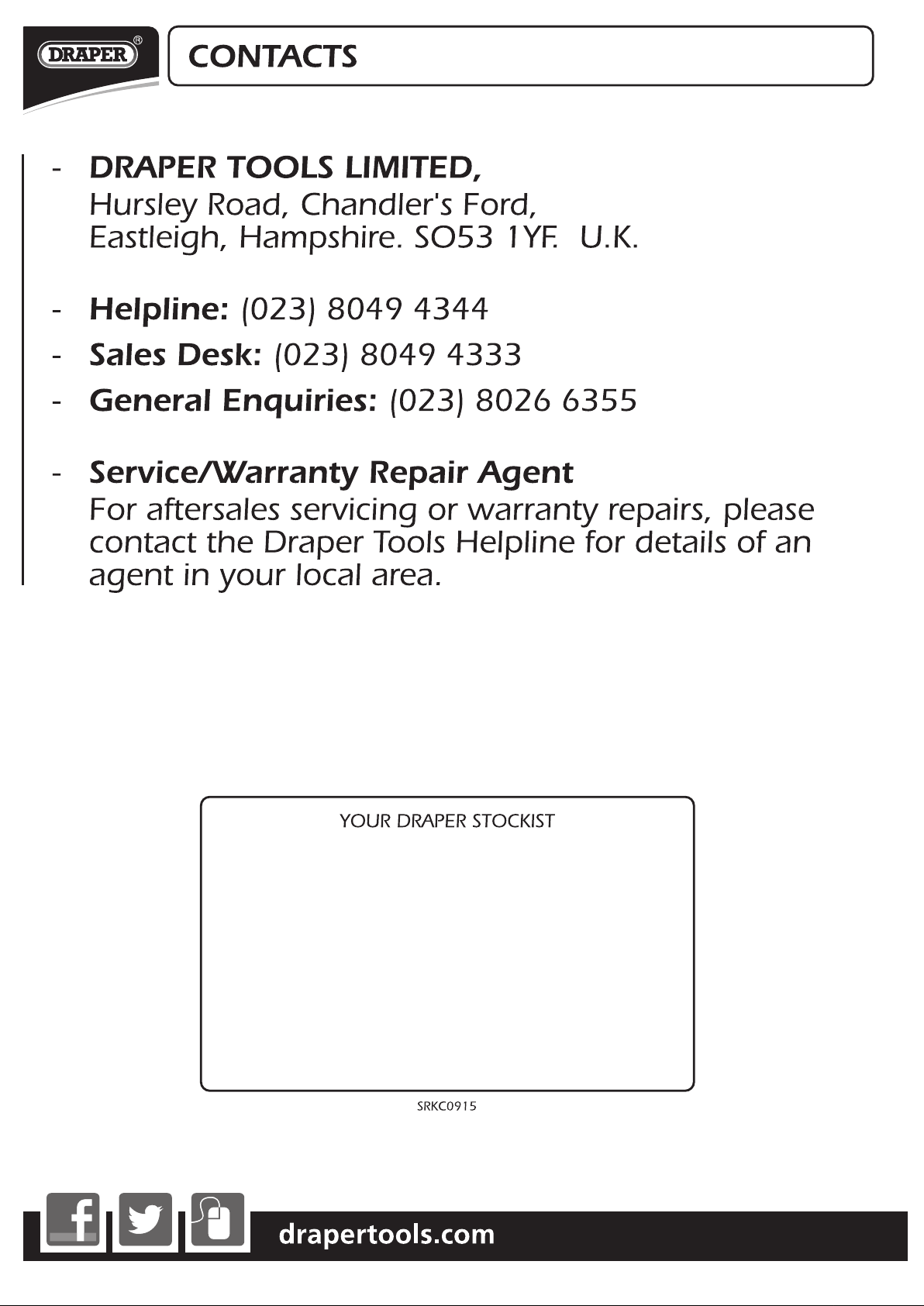 DRAPER®

CONTACTS

- DRAPER TOOLS LIMITED,
Hursley Road, Chandler's Ford,
Eastleigh, Hampshire. SO53 1YF. U.K.

- Helpline: (023) 8049 4344
- Sales Desk: (023) 8049 4333
- General Enquiries: (023) 8026 6355

- Service/Warranty Repair Agent
For aftersales servicing or warranty repairs, please contact the Draper Tools Helpline for details of an agent in your local area.

YOUR DRAPER STOCKIST

SRKC0915

drapertools.com